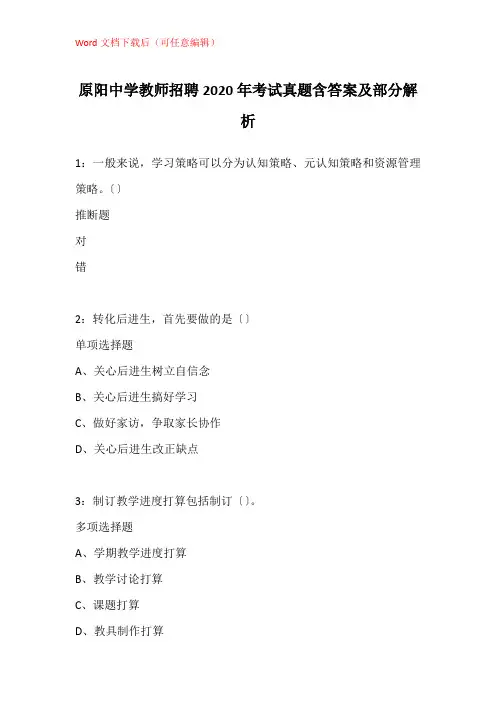 Word 文档下载后（可任意编辑）

原阳中学教师招聘 2020 年考试真题含答案及部分解析

1：一般来说，学习策略可以分为认知策略、元认知策略和资源管理策略。〔〕

推断题

对

错

2：转化后进生，首先要做的是〔〕

单项选择题

A、关心后进生树立自信念

B、关心后进生搞好学习

C、做好家访，争取家长协作

D、关心后进生改正缺点

3：制订教学进度打算包括制订〔〕。

多项选择题

A、学期教学进度打算

B、教学讨论打算

C、课题打算

D、教具制作打算